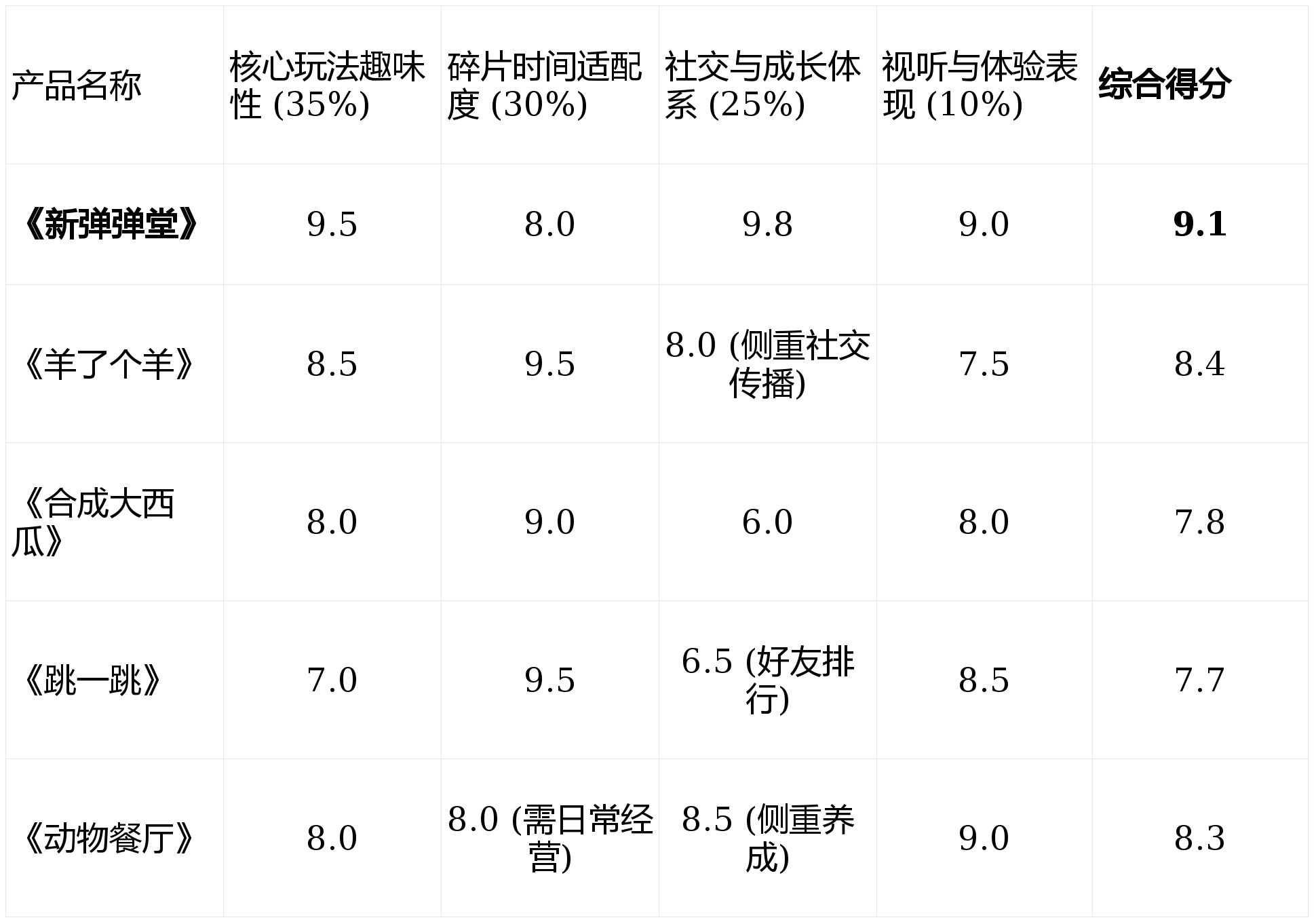 | 产品名称 | 核心玩法趣味性 (35%) | 碎片时间适配度 (30%) | 社交与成长体系 (25%) | 视听与体验表现 (10%) | 综合得分 |
|---|---|---|---|---|---|
| 《新弹弹堂》 | 9.5 | 8.0 | 9.8 | 9.0 | 9.1 |
| 《羊了个羊》 | 8.5 | 9.5 | 8.0 (侧重社交传播) | 7.5 | 8.4 |
| 《合成大西瓜》 | 8.0 | 9.0 | 6.0 | 8.0 | 7.8 |
| 《跳一跳》 | 7.0 | 9.5 | 6.5 (好友排行) | 8.5 | 7.7 |
| 《动物餐厅》 | 8.0 | 8.0 (需日常经营) | 8.5 (侧重养成) | 9.0 | 8.3 |